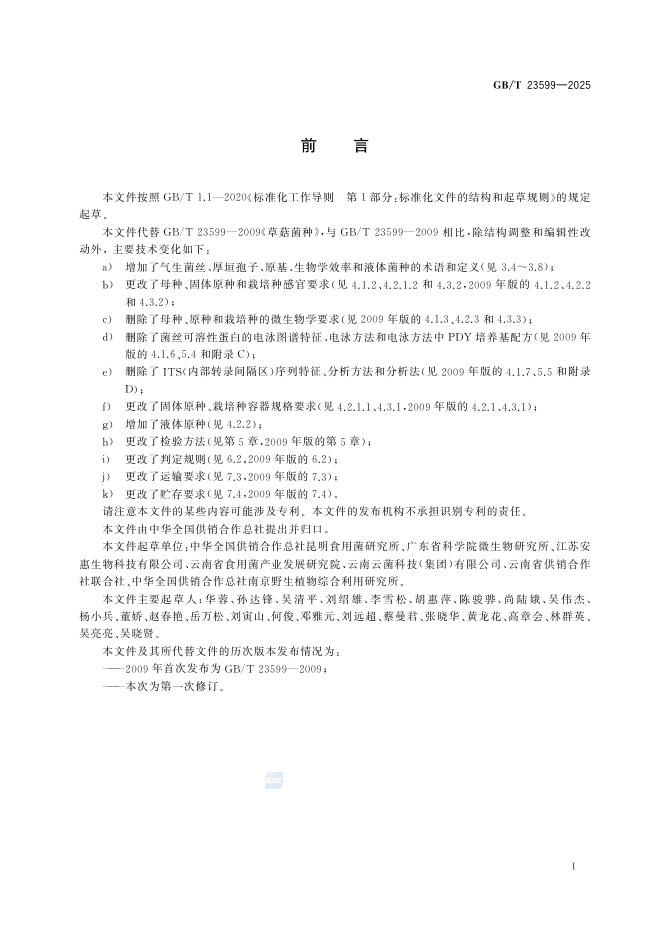 GB/T 23599—2025

前　言

本文件按照 GB/T 1.1—2020《标准化工作导则　第1部分：标准化文件的结构和起草规则》的规定起草。

本文件代替 GB/T 23599—2009《草菇菌种》，与 GB/T 23599—2009 相比，除结构调整和编辑性改动外，主要技术变化如下：

a) 增加了气生菌丝、厚垣孢子、原基、生物学效率和液体菌种的术语和定义（见 3.4～3.8）；
b) 更改了母种、固体原种和栽培种感官要求（见 4.1.2、4.2.1.2 和 4.3.2，2009 年版的 4.1.2、4.2.2 和 4.3.2）；
c) 删除了母种、原种和栽培种的微生物学要求（见 2009 年版的 4.1.3、4.2.3 和 4.3.3）；
d) 删除了菌丝可溶性蛋白的电泳图谱特征、电泳方法和电泳方法中 PDY 培养基配方（见 2009 年版的 4.1.6、5.4 和附录 C）；
e) 删除了 ITS（内部转录间隔区）序列特征、分析方法和分析法（见 2009 年版的 4.1.7、5.5 和附录 D）；
f) 更改了固体原种、栽培种容器规格要求（见 4.2.1.1、4.3.1，2009 年版的 4.2.1、4.3.1）；
g) 增加了液体原种（见 4.2.2）；
h) 更改了检验方法（见第 5 章，2009 年版的第 5 章）；
i) 更改了判定规则（见 6.2，2009 年版的 6.2）；
j) 更改了运输要求（见 7.3，2009 年版的 7.3）；
k) 更改了贮存要求（见 7.4，2009 年版的 7.4）。

请注意本文件的某些内容可能涉及专利。本文件的发布机构不承担识别专利的责任。

本文件由中华全国供销合作总社提出并归口。

本文件起草单位：中华全国供销合作总社昆明食用菌研究所、广东省科学院微生物研究所、江苏安惠生物科技有限公司、云南省食用菌产业发展研究院、云南云菌科技（集团）有限公司、云南省供销合作社联合社、中华全国供销合作总社南京野生植物综合利用研究所。

本文件主要起草人：华蓉、孙达锋、吴清平、刘绍雄、李雪松、胡惠萍、陈骏骅、尚陆娥、吴伟杰、杨小兵、董娇、赵春艳、岳万松、刘寅山、何俊、邓雅元、刘远超、蔡曼君、张晓华、黄龙花、高章会、林群英、吴亮亮、吴晓贤。

本文件及其所代替文件的历次版本发布情况为：
——2009 年首次发布为 GB/T 23599—2009；
——本次为第一次修订。

I